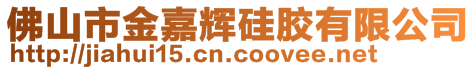 佛山市金嘉辉硅胶有限公司
http://jiahui15.cn.coovee.net